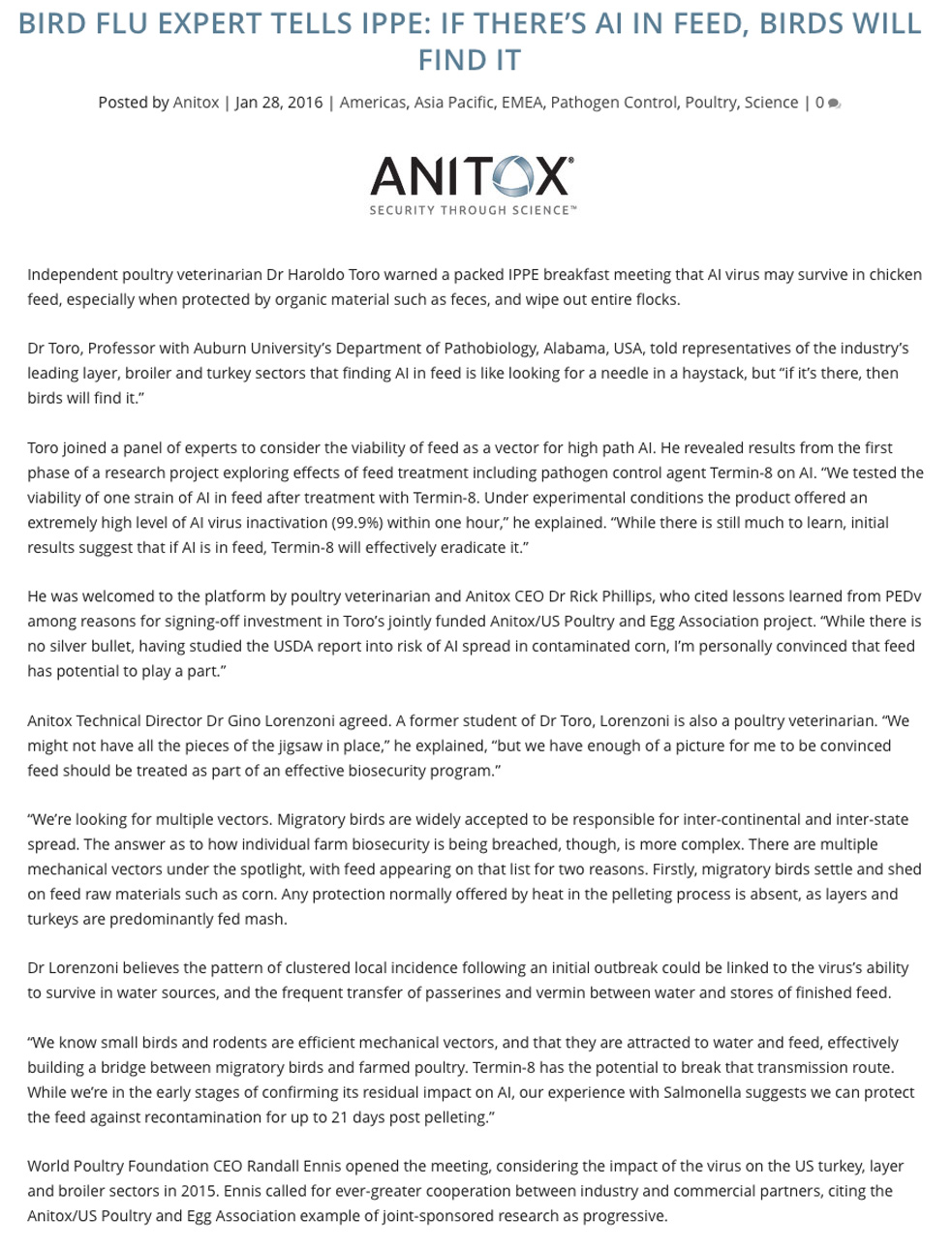 BIRD FLU EXPERT TELLS IPPE: IF THERE'S AI IN FEED, BIRDS WILL FIND IT

Posted by Anitox | Jan 28, 2016 | Americas, Asia Pacific, EMEA, Pathogen Control, Poultry, Science | 0

ANITOX®
SECURITY THROUGH SCIENCE™

Independent poultry veterinarian Dr Haroldo Toro warned a packed IPPE breakfast meeting that AI virus may survive in chicken feed, especially when protected by organic material such as feces, and wipe out entire flocks.

Dr Toro, Professor with Auburn University's Department of Pathobiology, Alabama, USA, told representatives of the industry's leading layer, broiler and turkey sectors that finding AI in feed is like looking for a needle in a haystack, but "if it's there, then birds will find it."

Toro joined a panel of experts to consider the viability of feed as a vector for high path AI. He revealed results from the first phase of a research project exploring effects of feed treatment including pathogen control agent Termin-8 on AI. "We tested the viability of one strain of AI in feed after treatment with Termin-8. Under experimental conditions the product offered an extremely high level of AI virus inactivation (99.9%) within one hour," he explained. "While there is still much to learn, initial results suggest that if AI is in feed, Termin-8 will effectively eradicate it."

He was welcomed to the platform by poultry veterinarian and Anitox CEO Dr Rick Phillips, who cited lessons learned from PEDv among reasons for signing-off investment in Toro's jointly funded Anitox/US Poultry and Egg Association project. "While there is no silver bullet, having studied the USDA report into risk of AI spread in contaminated corn, I'm personally convinced that feed has potential to play a part."

Anitox Technical Director Dr Gino Lorenzoni agreed. A former student of Dr Toro, Lorenzoni is also a poultry veterinarian. "We might not have all the pieces of the jigsaw in place," he explained, "but we have enough of a picture for me to be convinced feed should be treated as part of an effective biosecurity program."

"We're looking for multiple vectors. Migratory birds are widely accepted to be responsible for inter-continental and inter-state spread. The answer as to how individual farm biosecurity is being breached, though, is more complex. There are multiple mechanical vectors under the spotlight, with feed appearing on that list for two reasons. Firstly, migratory birds settle and shed on feed raw materials such as corn. Any protection normally offered by heat in the pelleting process is absent, as layers and turkeys are predominantly fed mash.

Dr Lorenzoni believes the pattern of clustered local incidence following an initial outbreak could be linked to the virus's ability to survive in water sources, and the frequent transfer of passerines and vermin between water and stores of finished feed.

"We know small birds and rodents are efficient mechanical vectors, and that they are attracted to water and feed, effectively building a bridge between migratory birds and farmed poultry. Termin-8 has the potential to break that transmission route. While we're in the early stages of confirming its residual impact on AI, our experience with Salmonella suggests we can protect the feed against recontamination for up to 21 days post pelleting."

World Poultry Foundation CEO Randall Ennis opened the meeting, considering the impact of the virus on the US turkey, layer and broiler sectors in 2015. Ennis called for ever-greater cooperation between industry and commercial partners, citing the Anitox/US Poultry and Egg Association example of joint-sponsored research as progressive.